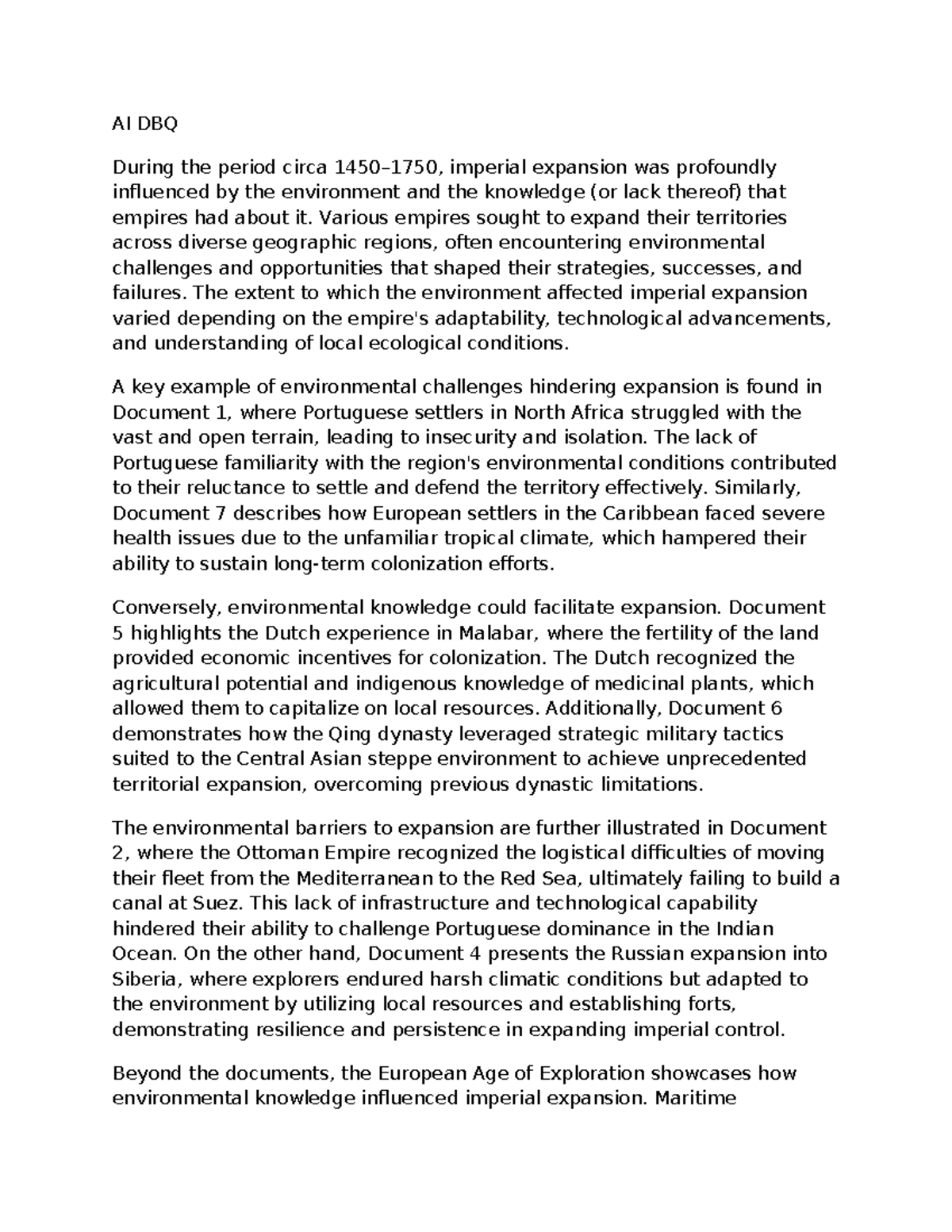 AI DBQ

During the period circa 1450–1750, imperial expansion was profoundly influenced by the environment and the knowledge (or lack thereof) that empires had about it. Various empires sought to expand their territories across diverse geographic regions, often encountering environmental challenges and opportunities that shaped their strategies, successes, and failures. The extent to which the environment affected imperial expansion varied depending on the empire's adaptability, technological advancements, and understanding of local ecological conditions.

A key example of environmental challenges hindering expansion is found in Document 1, where Portuguese settlers in North Africa struggled with the vast and open terrain, leading to insecurity and isolation. The lack of Portuguese familiarity with the region's environmental conditions contributed to their reluctance to settle and defend the territory effectively. Similarly, Document 7 describes how European settlers in the Caribbean faced severe health issues due to the unfamiliar tropical climate, which hampered their ability to sustain long-term colonization efforts.

Conversely, environmental knowledge could facilitate expansion. Document 5 highlights the Dutch experience in Malabar, where the fertility of the land provided economic incentives for colonization. The Dutch recognized the agricultural potential and indigenous knowledge of medicinal plants, which allowed them to capitalize on local resources. Additionally, Document 6 demonstrates how the Qing dynasty leveraged strategic military tactics suited to the Central Asian steppe environment to achieve unprecedented territorial expansion, overcoming previous dynastic limitations.

The environmental barriers to expansion are further illustrated in Document 2, where the Ottoman Empire recognized the logistical difficulties of moving their fleet from the Mediterranean to the Red Sea, ultimately failing to build a canal at Suez. This lack of infrastructure and technological capability hindered their ability to challenge Portuguese dominance in the Indian Ocean. On the other hand, Document 4 presents the Russian expansion into Siberia, where explorers endured harsh climatic conditions but adapted to the environment by utilizing local resources and establishing forts, demonstrating resilience and persistence in expanding imperial control.

Beyond the documents, the European Age of Exploration showcases how environmental knowledge influenced imperial expansion. Maritime